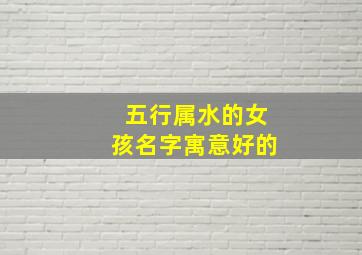 五行属水的女孩名字寓意好的